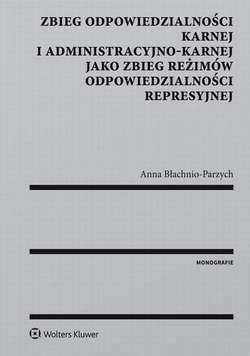 ZBIEG ODPOWIEDZIALNOŚCI KARNEJ I ADMINISTRACYJNO-KARNEJ JAKO ZBIEG REŻIMÓW ODPOWIEDZIALNOŚCI REPRESYJNEJ

Anna Błachnio-Parzych

MONOGRAFIE

Wolters Kluwer